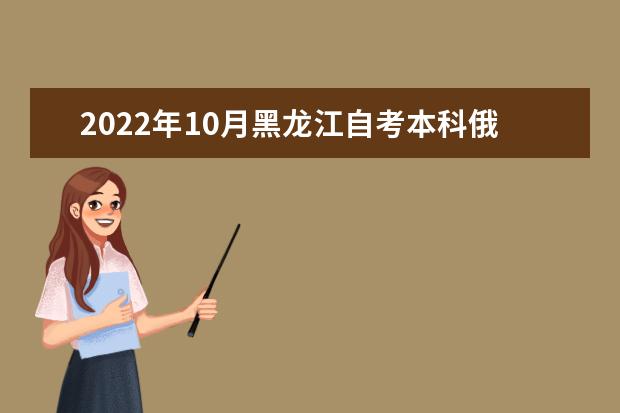 2022年10月黑龙江自考本科俄